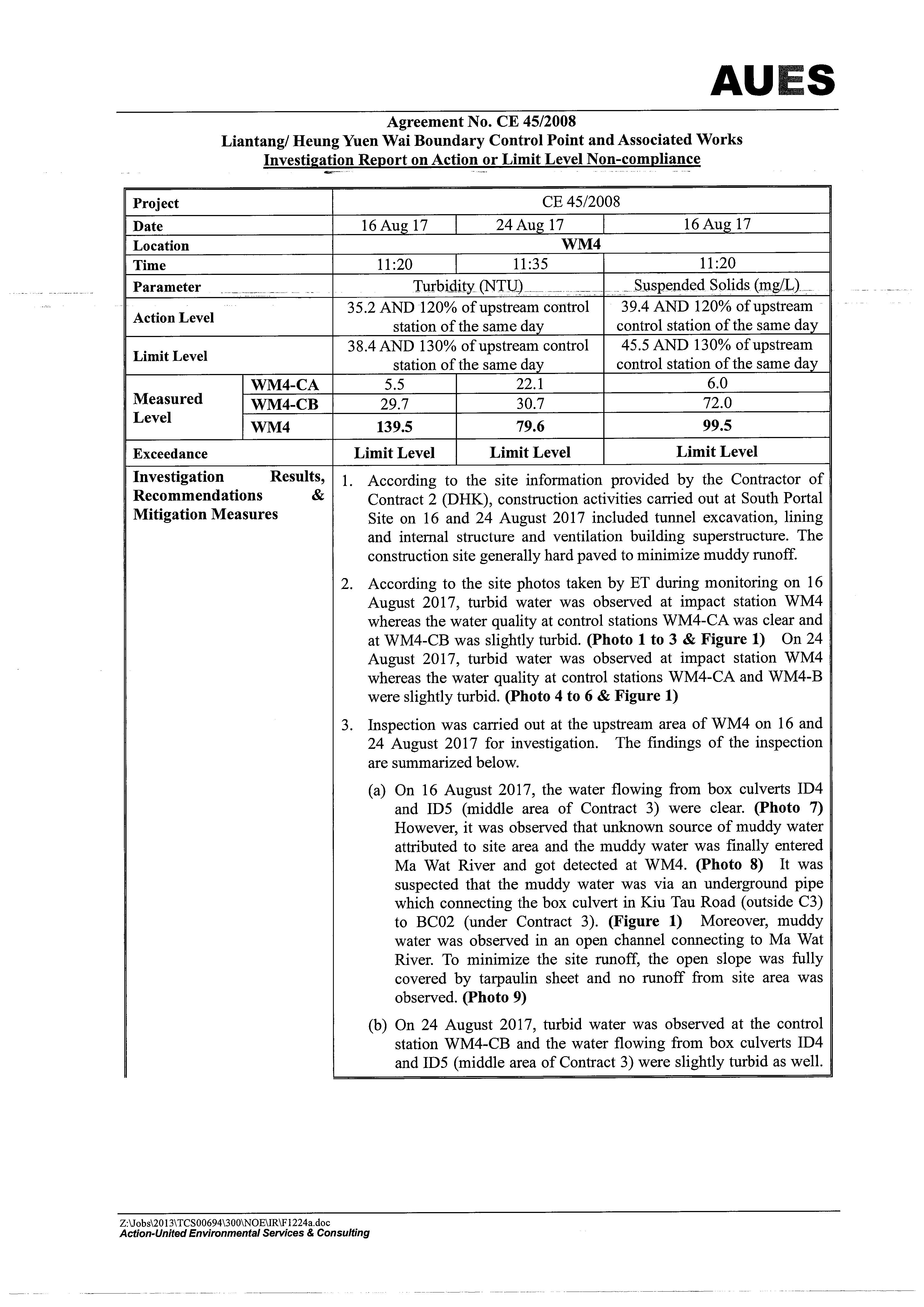 AUES

Agreement No. CE 45/2008
Liantang/ Heung Yuen Wai Boundary Control Point and Associated Works
Investigation Report on Action or Limit Level Non-compliance

| Project | | CE 45/2008 | | |
|---|---|---|---|---|
| Date | | 16 Aug 17 | 24 Aug 17 | 16 Aug 17 |
| Location | | WM4 | | |
| Time | | 11:20 | 11:35 | 11:20 |
| Parameter | | Turbidity (NTU) | | Suspended Solids (mg/L) |
| Action Level | | 35.2 AND 120% of upstream control station of the same day | | 39.4 AND 120% of upstream control station of the same day |
| Limit Level | | 38.4 AND 130% of upstream control station of the same day | | 45.5 AND 130% of upstream control station of the same day |
| Measured Level | WM4-CA | 5.5 | 22.1 | 6.0 |
| | WM4-CB | 29.7 | 30.7 | 72.0 |
| | WM4 | 139.5 | 79.6 | 99.5 |
| Exceedance | | Limit Level | Limit Level | Limit Level |

Investigation Results, Recommendations & Mitigation Measures

1. According to the site information provided by the Contractor of Contract 2 (DHK), construction activities carried out at South Portal Site on 16 and 24 August 2017 included tunnel excavation, lining and internal structure and ventilation building superstructure. The construction site generally hard paved to minimize muddy runoff.

2. According to the site photos taken by ET during monitoring on 16 August 2017, turbid water was observed at impact station WM4 whereas the water quality at control stations WM4-CA was clear and at WM4-CB was slightly turbid. (Photo 1 to 3 & Figure 1) On 24 August 2017, turbid water was observed at impact station WM4 whereas the water quality at control stations WM4-CA and WM4-B were slightly turbid. (Photo 4 to 6 & Figure 1)

3. Inspection was carried out at the upstream area of WM4 on 16 and 24 August 2017 for investigation. The findings of the inspection are summarized below.

(a) On 16 August 2017, the water flowing from box culverts ID4 and ID5 (middle area of Contract 3) were clear. (Photo 7) However, it was observed that unknown source of muddy water attributed to site area and the muddy water was finally entered Ma Wat River and got detected at WM4. (Photo 8) It was suspected that the muddy water was via an underground pipe which connecting the box culvert in Kiu Tau Road (outside C3) to BC02 (under Contract 3). (Figure 1) Moreover, muddy water was observed in an open channel connecting to Ma Wat River. To minimize the site runoff, the open slope was fully covered by tarpaulin sheet and no runoff from site area was observed. (Photo 9)

(b) On 24 August 2017, turbid water was observed at the control station WM4-CB and the water flowing from box culverts ID4 and ID5 (middle area of Contract 3) were slightly turbid as well.

Z:\Jobs\2013\TCS00694\300\NOE\IR\F1224a.doc
Action-United Environmental Services & Consulting